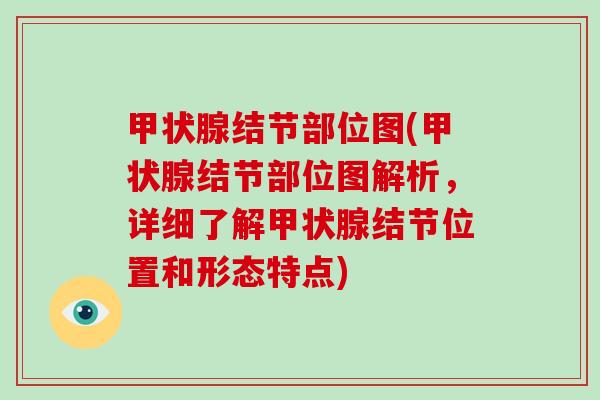 甲状腺结节部位图(甲状腺结节部位图解析，详细了解甲状腺结节位置和形态特点)